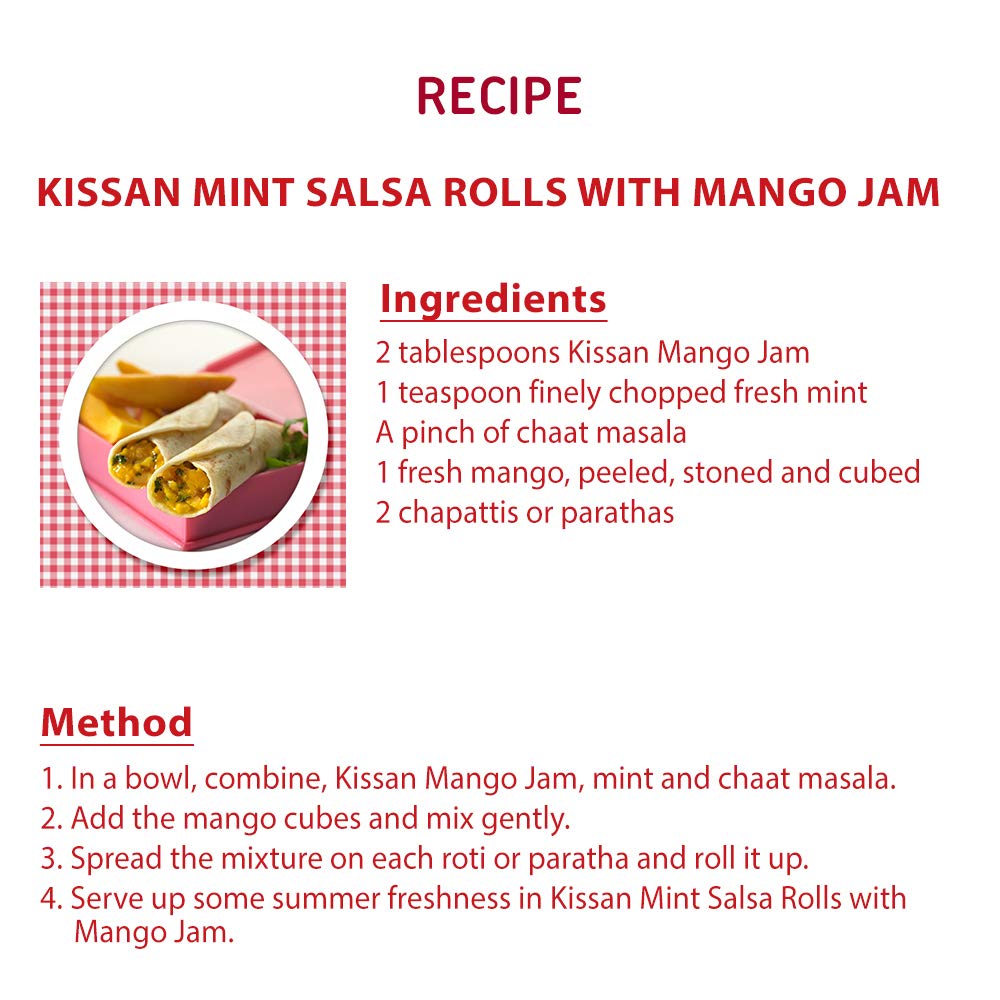 RECIPE

KISSAN MINT SALSA ROLLS WITH MANGO JAM

Ingredients

2 tablespoons Kissan Mango Jam
1 teaspoon finely chopped fresh mint
A pinch of chaat masala
1 fresh mango, peeled, stoned and cubed
2 chapattis or parathas

Method

1. In a bowl, combine, Kissan Mango Jam, mint and chaat masala.
2. Add the mango cubes and mix gently.
3. Spread the mixture on each roti or paratha and roll it up.
4. Serve up some summer freshness in Kissan Mint Salsa Rolls with Mango Jam.